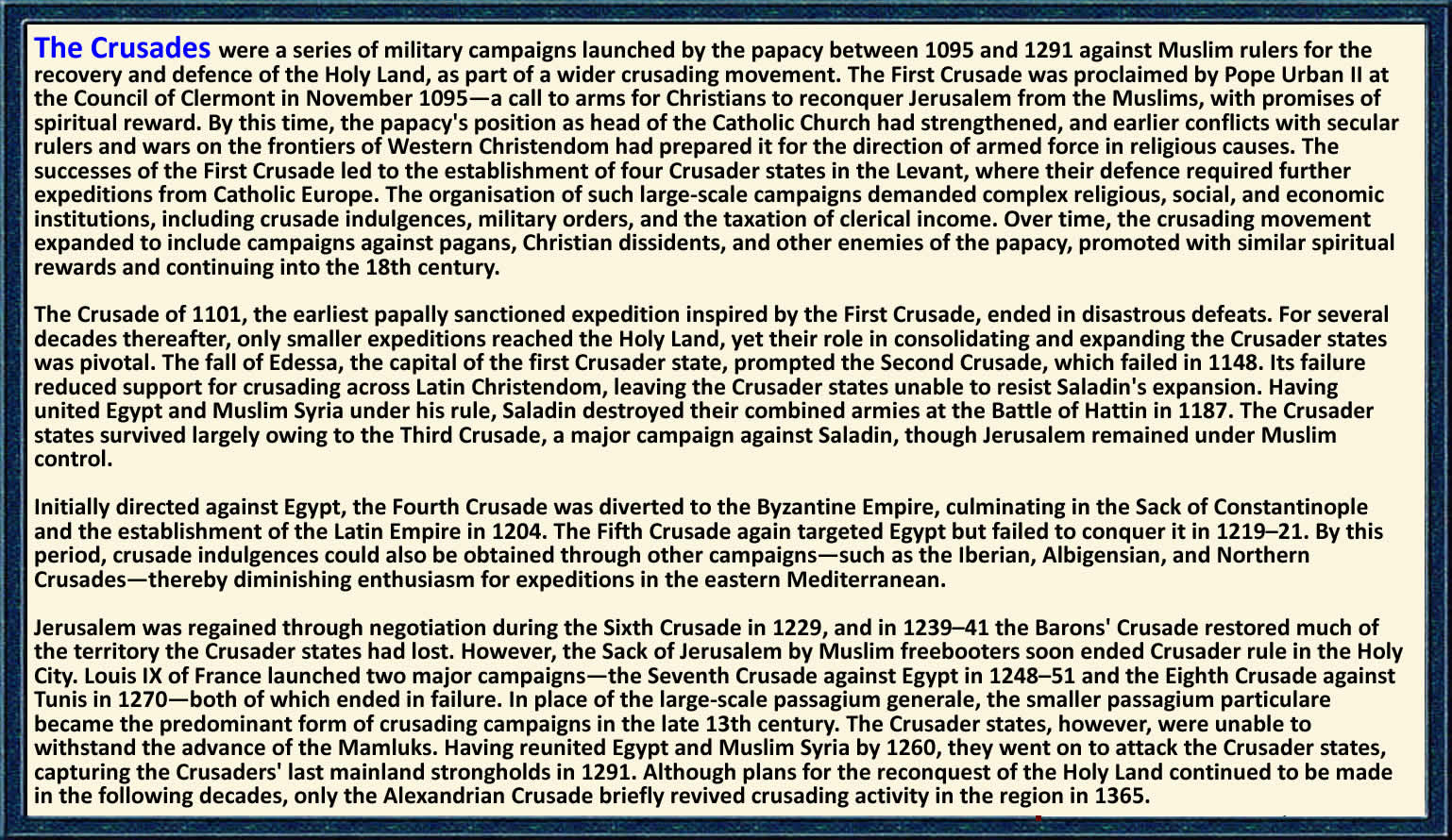 The Crusades were a series of military campaigns launched by the papacy between 1095 and 1291 against Muslim rulers for the recovery and defence of the Holy Land, as part of a wider crusading movement. The First Crusade was proclaimed by Pope Urban II at the Council of Clermont in November 1095—a call to arms for Christians to reconquer Jerusalem from the Muslims, with promises of spiritual reward. By this time, the papacy's position as head of the Catholic Church had strengthened, and earlier conflicts with secular rulers and wars on the frontiers of Western Christendom had prepared it for the direction of armed force in religious causes. The successes of the First Crusade led to the establishment of four Crusader states in the Levant, where their defence required further expeditions from Catholic Europe. The organisation of such large-scale campaigns demanded complex religious, social, and economic institutions, including crusade indulgences, military orders, and the taxation of clerical income. Over time, the crusading movement expanded to include campaigns against pagans, Christian dissidents, and other enemies of the papacy, promoted with similar spiritual rewards and continuing into the 18th century.

The Crusade of 1101, the earliest papally sanctioned expedition inspired by the First Crusade, ended in disastrous defeats. For several decades thereafter, only smaller expeditions reached the Holy Land, yet their role in consolidating and expanding the Crusader states was pivotal. The fall of Edessa, the capital of the first Crusader state, prompted the Second Crusade, which failed in 1148. Its failure reduced support for crusading across Latin Christendom, leaving the Crusader states unable to resist Saladin's expansion. Having united Egypt and Muslim Syria under his rule, Saladin destroyed their combined armies at the Battle of Hattin in 1187. The Crusader states survived largely owing to the Third Crusade, a major campaign against Saladin, though Jerusalem remained under Muslim control.

Initially directed against Egypt, the Fourth Crusade was diverted to the Byzantine Empire, culminating in the Sack of Constantinople and the establishment of the Latin Empire in 1204. The Fifth Crusade again targeted Egypt but failed to conquer it in 1219–21. By this period, crusade indulgences could also be obtained through other campaigns—such as the Iberian, Albigensian, and Northern Crusades—thereby diminishing enthusiasm for expeditions in the eastern Mediterranean.

Jerusalem was regained through negotiation during the Sixth Crusade in 1229, and in 1239–41 the Barons' Crusade restored much of the territory the Crusader states had lost. However, the Sack of Jerusalem by Muslim freebooters soon ended Crusader rule in the Holy City. Louis IX of France launched two major campaigns—the Seventh Crusade against Egypt in 1248–51 and the Eighth Crusade against Tunis in 1270—both of which ended in failure. In place of the large-scale passagium generale, the smaller passagium particulare became the predominant form of crusading campaigns in the late 13th century. The Crusader states, however, were unable to withstand the advance of the Mamluks. Having reunited Egypt and Muslim Syria by 1260, they went on to attack the Crusader states, capturing the Crusaders' last mainland strongholds in 1291. Although plans for the reconquest of the Holy Land continued to be made in the following decades, only the Alexandrian Crusade briefly revived crusading activity in the region in 1365.